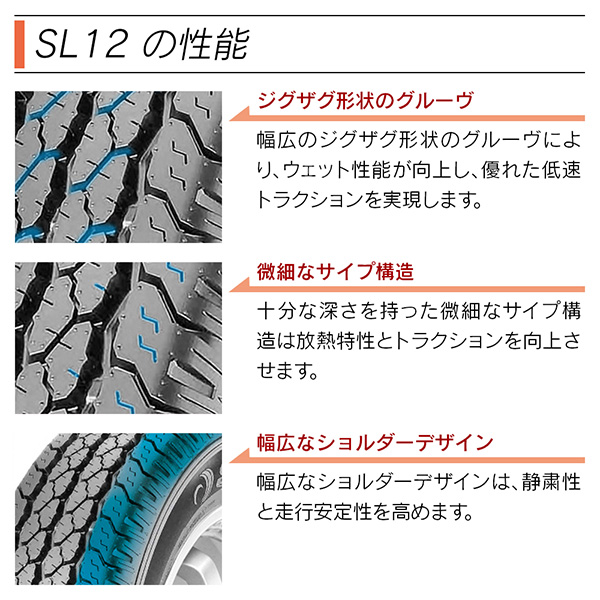 SL12の性能

ジグザグ形状のグルーヴ

幅広のジグザグ形状のグルーヴにより、ウェット性能が向上し、優れた低速トラクションを実現します。

微細なサイプ構造

十分な深さを持った微細なサイプ構造は放熱特性とトラクションを向上させます。

幅広なショルダーデザイン

幅広なショルダーデザインは、静粛性と走行安定性を高めます。